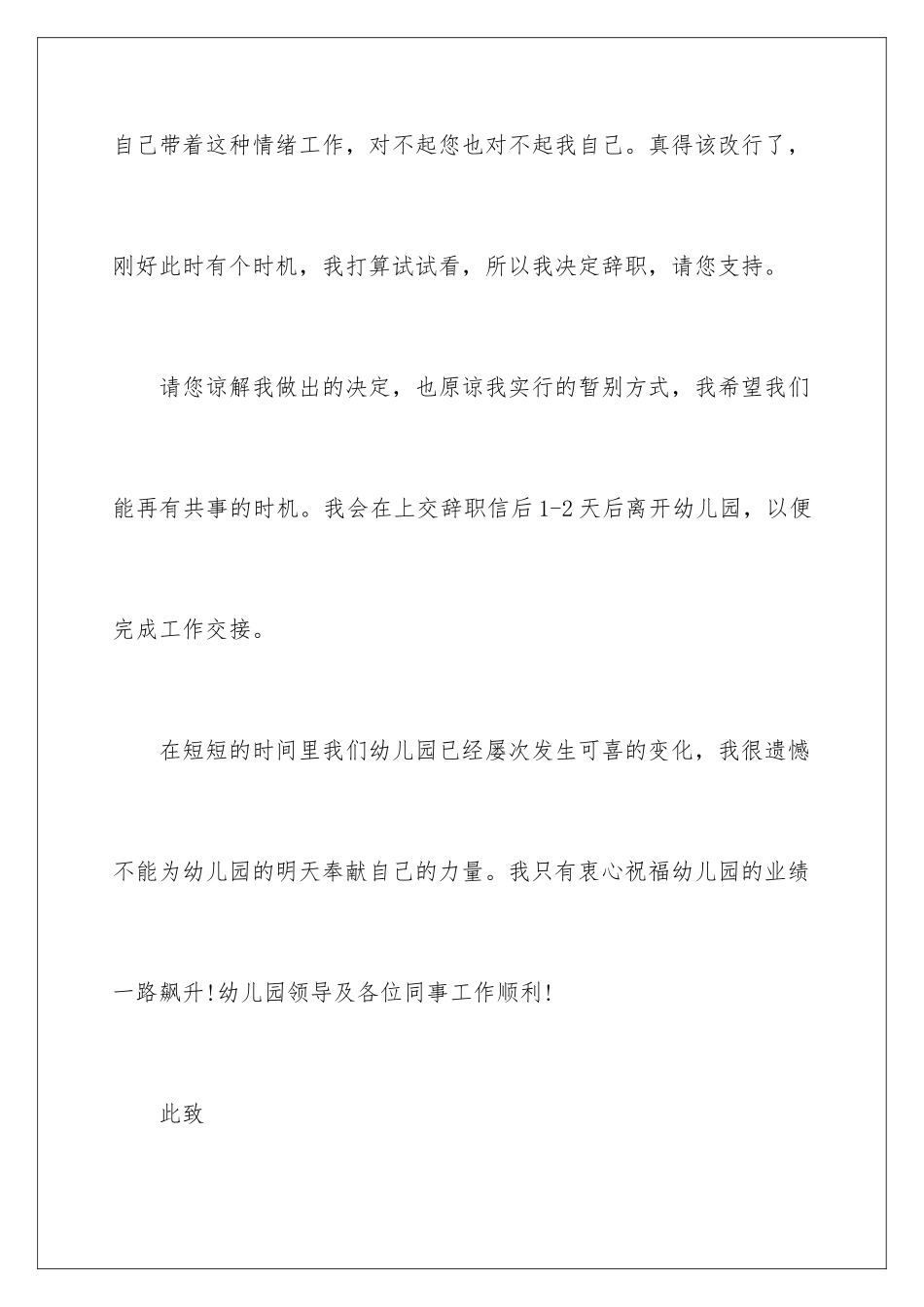 自己带着这种情绪工作，对不起您也对不起我自己。真得该改行了，刚好此时有个时机，我打算试试看，所以我决定辞职，请您支持。

请您谅解我做出的决定，也原谅我实行的暂别方式，我希望我们能再有共事的时机。我会在上交辞职信后1-2天后离开幼儿园，以便完成工作交接。

在短短的时间里我们幼儿园已经屡次发生可喜的变化，我很遗憾不能为幼儿园的明天奉献自己的力量。我只有衷心祝福幼儿园的业绩一路飙升!幼儿园领导及各位同事工作顺利!

此致